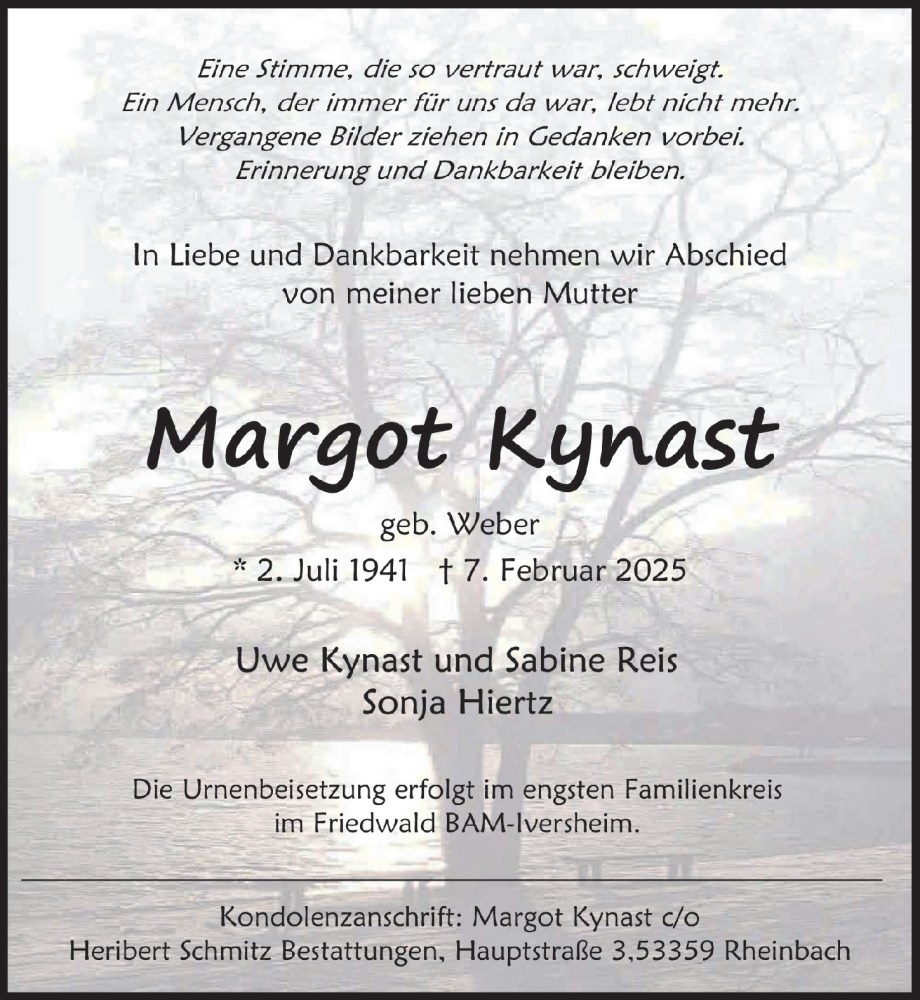 Eine Stimme, die so vertraut war, schweigt.
Ein Mensch, der immer für uns da war, lebt nicht mehr.
Vergangene Bilder ziehen in Gedanken vorbei.
Erinnerung und Dankbarkeit bleiben.

In Liebe und Dankbarkeit nehmen wir Abschied von meiner lieben Mutter

Margot Kynast

geb. Weber
* 2. Juli 1941 † 7. Februar 2025

Uwe Kynast und Sabine Reis
Sonja Hiertz

Die Urnenbeisetzung erfolgt im engsten Familienkreis im Friedwald BAM-Iversheim.

Kondolenzanschrift: Margot Kynast c/o
Heribert Schmitz Bestattungen, Hauptstraße 3,53359 Rheinbach